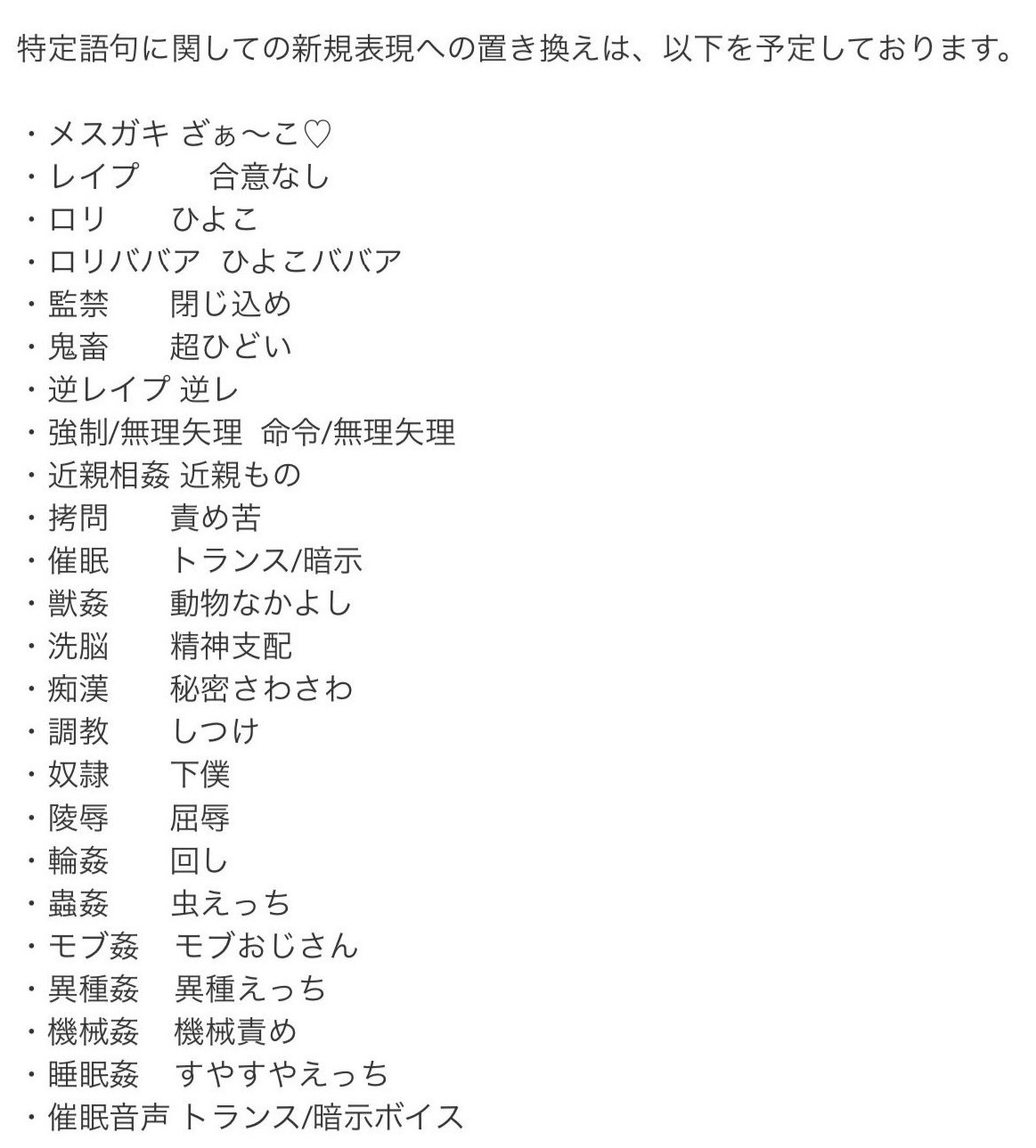 特定語句に関しての新規表現への置き換えは、以下を予定しております。

・メスガキ ざぁ〜こ♡
・レイプ　　合意なし
・ロリ　　ひよこ
・ロリババア　ひよこババア
・監禁　　閉じ込め
・鬼畜　　超ひどい
・逆レイプ 逆レ
・強制/無理矢理　命令/無理矢理
・近親相姦 近親もの
・拷問　　責め苦
・催眠　　トランス/暗示
・獣姦　　動物なかよし
・洗脳　　精神支配
・痴漢　　秘密さわさわ
・調教　　しつけ
・奴隷　　下僕
・陵辱　　屈辱
・輪姦　　回し
・蟲姦　　虫えっち
・モブ姦　モブおじさん
・異種姦　異種えっち
・機械姦　機械責め
・睡眠姦　すやすやえっち
・催眠音声 トランス/暗示ボイス